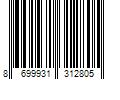 8 699931 312805